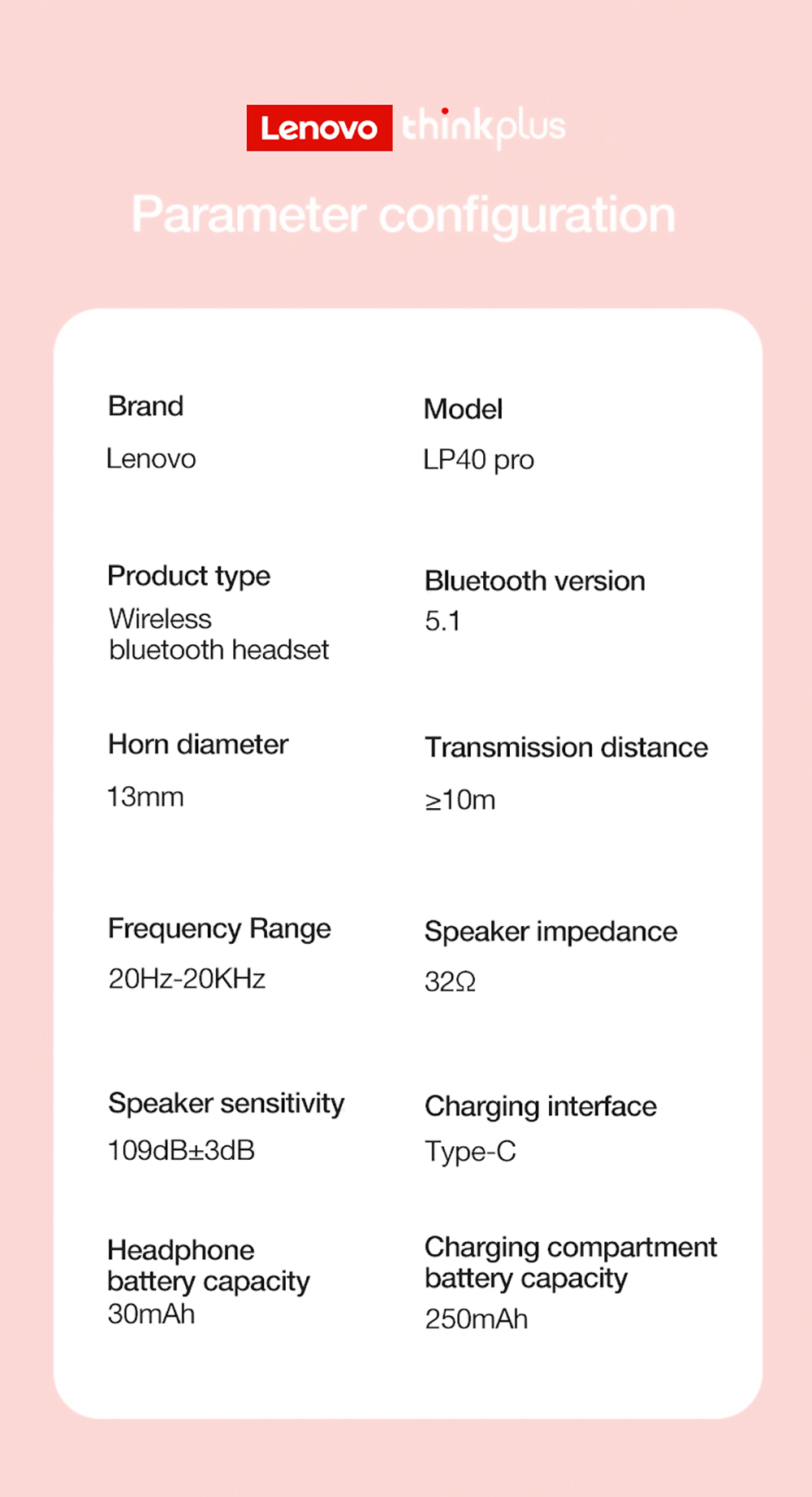 Lenovo thinkplus

Parameter configuration

Brand
Lenovo

Model
LP40 pro

Product type
Wireless bluetooth headset

Bluetooth version
5.1

Horn diameter
13mm

Transmission distance
≥10m

Frequency Range
20Hz-20KHz

Speaker impedance
32Ω

Speaker sensitivity
109dB±3dB

Charging interface
Type-C

Headphone battery capacity
30mAh

Charging compartment battery capacity
250mAh